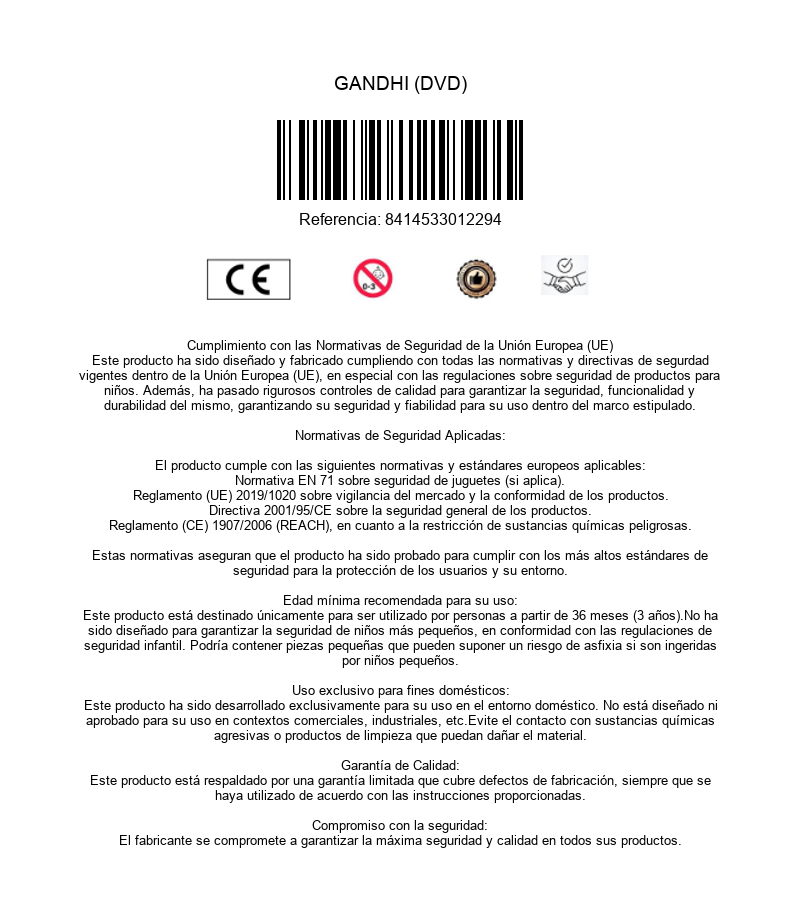 GANDHI (DVD)

Referencia: 8414533012294

CE

0-3

Cumplimiento con las Normativas de Seguridad de la Unión Europea (UE)
Este producto ha sido diseñado y fabricado cumpliendo con todas las normativas y directivas de segurdad vigentes dentro de la Unión Europea (UE), en especial con las regulaciones sobre seguridad de productos para niños. Además, ha pasado rigurosos controles de calidad para garantizar la seguridad, funcionalidad y durabilidad del mismo, garantizando su seguridad y fiabilidad para su uso dentro del marco estipulado.

Normativas de Seguridad Aplicadas:

El producto cumple con las siguientes normativas y estándares europeos aplicables:
Normativa EN 71 sobre seguridad de juguetes (si aplica).
Reglamento (UE) 2019/1020 sobre vigilancia del mercado y la conformidad de los productos.
Directiva 2001/95/CE sobre la seguridad general de los productos.
Reglamento (CE) 1907/2006 (REACH), en cuanto a la restricción de sustancias químicas peligrosas.

Estas normativas aseguran que el producto ha sido probado para cumplir con los más altos estándares de seguridad para la protección de los usuarios y su entorno.

Edad mínima recomendada para su uso:
Este producto está destinado únicamente para ser utilizado por personas a partir de 36 meses (3 años).No ha sido diseñado para garantizar la seguridad de niños más pequeños, en conformidad con las regulaciones de seguridad infantil. Podría contener piezas pequeñas que pueden suponer un riesgo de asfixia si son ingeridas por niños pequeños.

Uso exclusivo para fines domésticos:
Este producto ha sido desarrollado exclusivamente para su uso en el entorno doméstico. No está diseñado ni aprobado para su uso en contextos comerciales, industriales, etc.Evite el contacto con sustancias químicas agresivas o productos de limpieza que puedan dañar el material.

Garantía de Calidad:
Este producto está respaldado por una garantía limitada que cubre defectos de fabricación, siempre que se haya utilizado de acuerdo con las instrucciones proporcionadas.

Compromiso con la seguridad:
El fabricante se compromete a garantizar la máxima seguridad y calidad en todos sus productos.